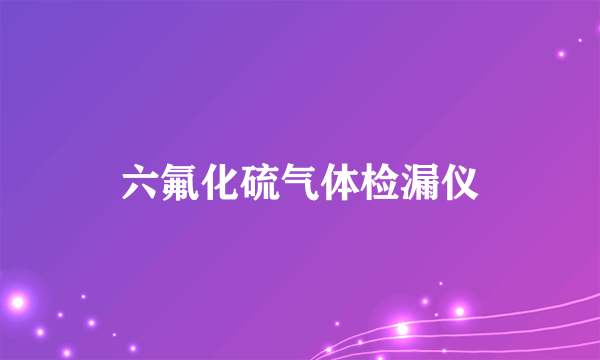 六氟化硫气体检漏仪